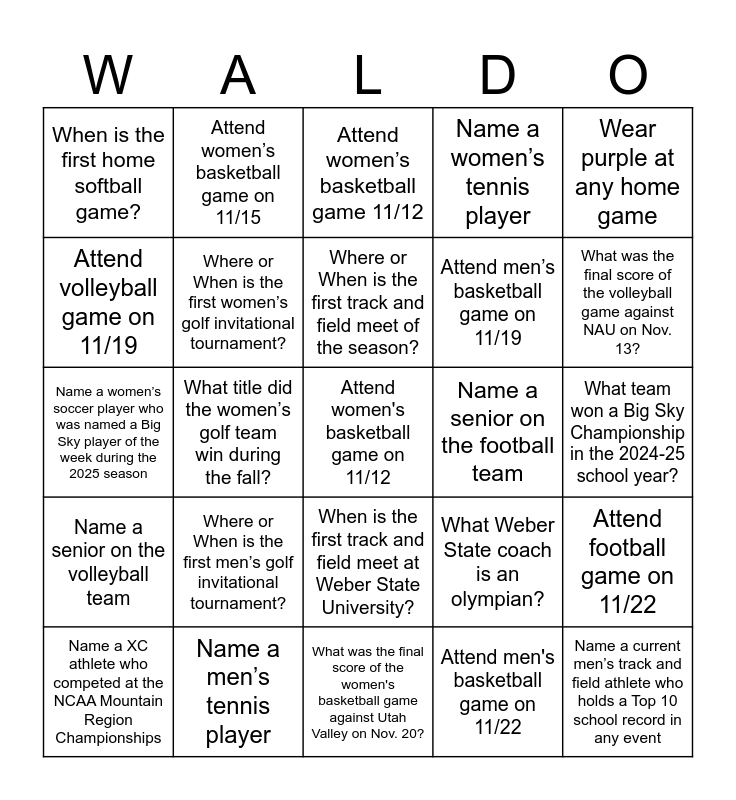 | W | A | L | D | O |
|---|---|---|---|---|
| When is the first home softball game? | Attend women's basketball game on 11/15 | Attend women's basketball game 11/12 | Name a women's tennis player | Wear purple at any home game |
| Attend volleyball game on 11/19 | Where or When is the first women's golf invitational tournament? | Where or When is the first track and field meet of the season? | Attend men's basketball game on 11/19 | What was the final score of the volleyball game against NAU on Nov. 13? |
| Name a women's soccer player who was named a Big Sky player of the week during the 2025 season | What title did the women's golf team win during the fall? | Attend women's basketball game on 11/12 | Name a senior on the football team | What team won a Big Sky Championship in the 2024-25 school year? |
| Name a senior on the volleyball team | Where or When is the first men's golf invitational tournament? | When is the first track and field meet at Weber State University? | What Weber State coach is an olympian? | Attend football game on 11/22 |
| Name a XC athlete who competed at the NCAA Mountain Region Championships | Name a men's tennis player | What was the final score of the women's basketball game against Utah Valley on Nov. 20? | Attend men's basketball game on 11/22 | Name a current men's track and field athlete who holds a Top 10 school record in any event |